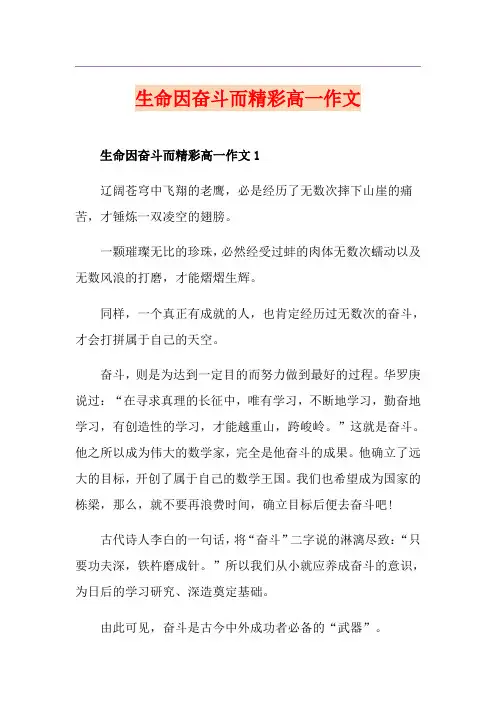 生命因奋斗而精彩高一作文

生命因奋斗而精彩高一作文 1

辽阔苍穹中飞翔的老鹰，必是经历了无数次摔下山崖的痛苦，才锤炼一双凌空的翅膀。

一颗璀璨无比的珍珠，必然经受过蚌的肉体无数次蠕动以及无数风浪的打磨，才能熠熠生辉。

同样，一个真正有成就的人，也肯定经历过无数次的奋斗，才会打拼属于自己的天空。

奋斗，则是为达到一定目的而努力做到最好的过程。华罗庚说过：“在寻求真理的长征中，唯有学习，不断地学习，勤奋地学习，有创造性的学习，才能越重山，跨峻岭。”这就是奋斗。他之所以成为伟大的数学家，完全是他奋斗的成果。他确立了远大的目标，开创了属于自己的数学王国。我们也希望成为国家的栋梁，那么，就不要再浪费时间，确立目标后便去奋斗吧!

古代诗人李白的一句话，将“奋斗”二字说的淋漓尽致：“只要功夫深，铁杵磨成针。”所以我们从小就应养成奋斗的意识，为日后的学习研究、深造奠定基础。

由此可见，奋斗是古今中外成功者必备的“武器”。